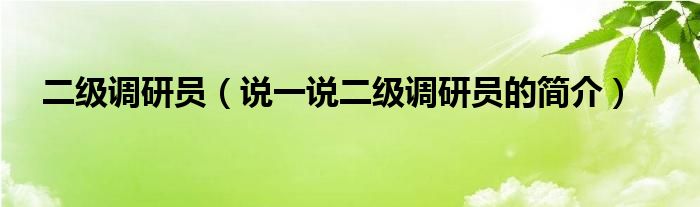 二级调研员（说一说二级调研员的简介）